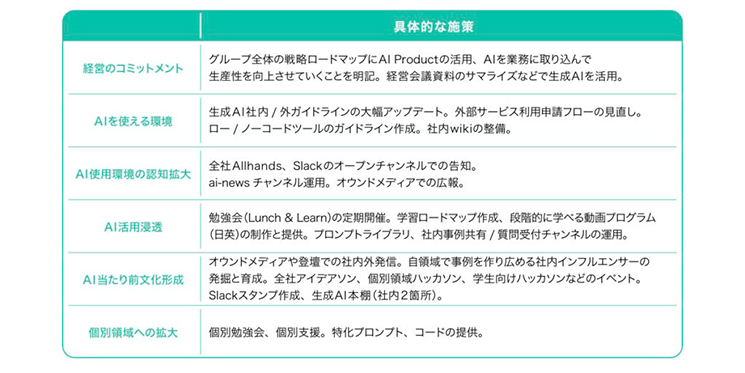 |  | 具体的な施策 |
|---|---|
| 経営のコミットメント | グループ全体の戦略ロードマップにAI Productの活用、AIを業務に取り込んで生産性を向上させていくことを明記。経営会議資料のサマライズなどで生成AIを活用。 |
| AIを使える環境 | 生成AI社内 / 外ガイドラインの大幅アップデート。外部サービス利用申請フローの見直し。ロー / ノーコードツールのガイドライン作成。社内wikiの整備。 |
| AI使用環境の認知拡大 | 全社Allhands、Slackのオープンチャンネルでの告知。ai-news チャンネル運用。オウンドメディアでの広報。 |
| AI活用浸透 | 勉強会（Lunch & Learn）の定期開催。学習ロードマップ作成、段階的に学べる動画プログラム（日英）の制作と提供。プロンプトライブラリ、社内事例共有 / 質問受付チャンネルの運用。 |
| AI当たり前文化形成 | オウンドメディアや登壇での社内外発信。自領域で事例を作り広める社内インフルエンサーの発掘と育成。全社アイデアソン、個別領域ハッカソン、学生向けハッカソンなどのイベント。Slackスタンプ作成、生成AI本棚（社内2箇所）。 |
| 個別領域への拡大 | 個別勉強会、個別支援。特化プロンプト、コードの提供。 |